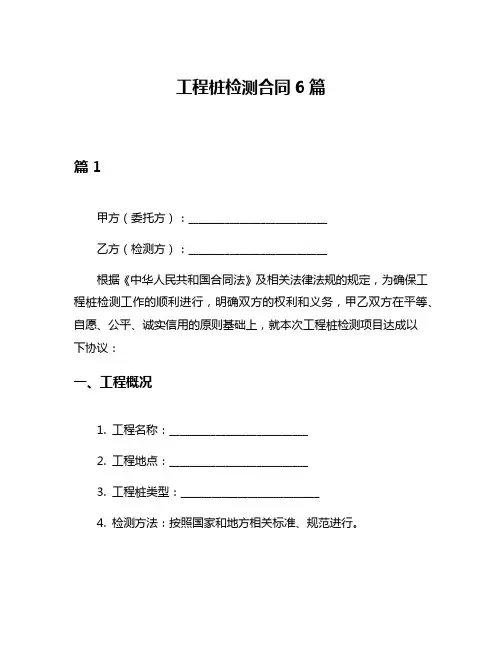 工程桩检测合同 6 篇

篇 1

甲方（委托方）：________________________

乙方（检测方）：________________________

根据《中华人民共和国合同法》及相关法律法规的规定，为确保工程桩检测工作的顺利进行，明确双方的权利和义务，甲乙双方在平等、自愿、公平、诚实信用的原则基础上，就本次工程桩检测项目达成以下协议：

一、工程概况

1. 工程名称：________________________

2. 工程地点：________________________

3. 工程桩类型：________________________

4. 检测方法：按照国家和地方相关标准、规范进行。